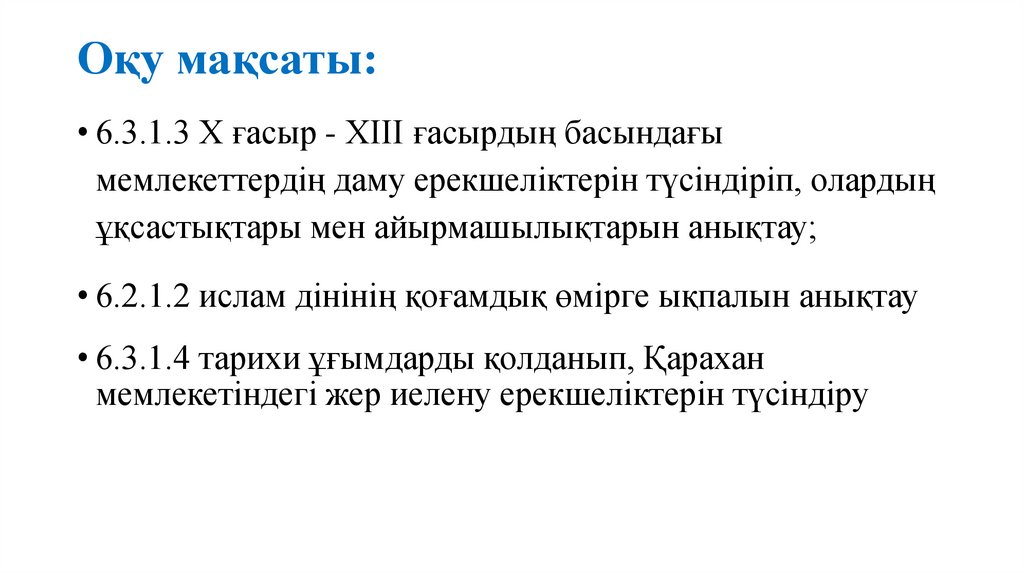 Оқу мақсаты:

• 6.3.1.3 X ғасыр - XIII ғасырдың басындағы мемлекеттердің даму ерекшеліктерін түсіндіріп, олардың ұқсастықтары мен айырмашылықтарын анықтау;

• 6.2.1.2 ислам дінінің қоғамдық өмірге ықпалын анықтау

• 6.3.1.4 тарихи ұғымдарды қолданып, Қарахан мемлекетіндегі жер иелену ерекшеліктерін түсіндіру